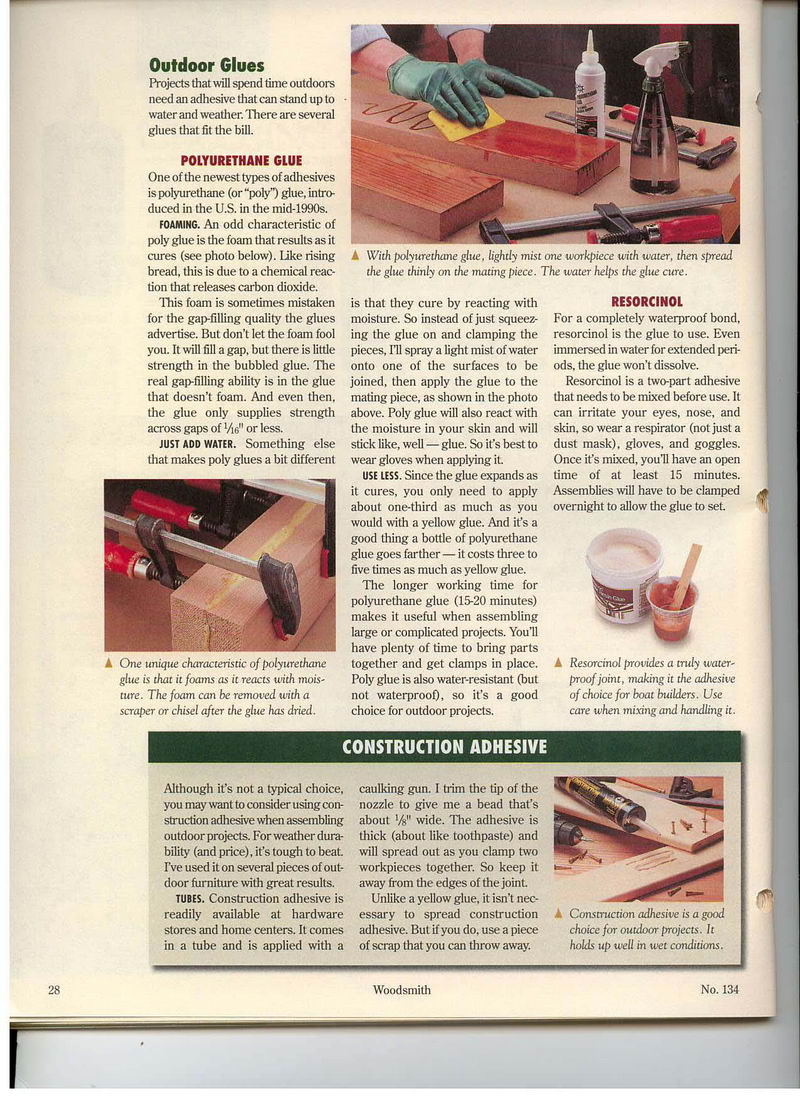 Outdoor Glues

Projects that will spend time outdoors need an adhesive that can stand up to water and weather. There are several glues that fit the bill.

POLYURETHANE GLUE

One of the newest types of adhesives is polyurethane (or "poly") glue, introduced in the U.S. in the mid-1990s.

FOAMING. An odd characteristic of poly glue is the foam that results as it cures (see photo below). Like rising bread, this is due to a chemical reaction that releases carbon dioxide.

This foam is sometimes mistaken for the gap-filling quality the glues advertise. But don't let the foam fool you. It will fill a gap, but there is little strength in the bubbled glue. The real gap-filling ability is in the glue that doesn't foam. And even then, the glue only supplies strength across gaps of $\frac{1}{16}$" or less.

JUST ADD WATER. Something else that makes poly glues a bit different

▲ One unique characteristic of polyurethane glue is that it foams as it reacts with moisture. The foam can be removed with a scraper or chisel after the glue has dried.

▲ With polyurethane glue, lightly mist one workpiece with water, then spread the glue thinly on the mating piece. The water helps the glue cure.

is that they cure by reacting with moisture. So instead of just squeezing the glue on and clamping the pieces, I'll spray a light mist of water onto one of the surfaces to be joined, then apply the glue to the mating piece, as shown in the photo above. Poly glue will also react with the moisture in your skin and will stick like, well — glue. So it's best to wear gloves when applying it.

USE LESS. Since the glue expands as it cures, you only need to apply about one-third as much as you would with a yellow glue. And it's a good thing a bottle of polyurethane glue goes farther — it costs three to five times as much as yellow glue.

The longer working time for polyurethane glue (15-20 minutes) makes it useful when assembling large or complicated projects. You'll have plenty of time to bring parts together and get clamps in place. Poly glue is also water-resistant (but not waterproof), so it's a good choice for outdoor projects.

RESORCINOL

For a completely waterproof bond, resorcinol is the glue to use. Even immersed in water for extended periods, the glue won't dissolve.

Resorcinol is a two-part adhesive that needs to be mixed before use. It can irritate your eyes, nose, and skin, so wear a respirator (not just a dust mask), gloves, and goggles. Once it's mixed, you'll have an open time of at least 15 minutes. Assemblies will have to be clamped overnight to allow the glue to set.

▲ Resorcinol provides a truly waterproof joint, making it the adhesive of choice for boat builders. Use care when mixing and handling it.

CONSTRUCTION ADHESIVE

Although it's not a typical choice, you may want to consider using construction adhesive when assembling outdoor projects. For weather durability (and price), it's tough to beat. I've used it on several pieces of outdoor furniture with great results.

TUBES. Construction adhesive is readily available at hardware stores and home centers. It comes in a tube and is applied with a caulking gun. I trim the tip of the nozzle to give me a bead that's about $\frac{1}{8}$" wide. The adhesive is thick (about like toothpaste) and will spread out as you clamp two workpieces together. So keep it away from the edges of the joint.

Unlike a yellow glue, it isn't necessary to spread construction adhesive. But if you do, use a piece of scrap that you can throw away.

▲ Construction adhesive is a good choice for outdoor projects. It holds up well in wet conditions.

28 Woodsmith No. 134